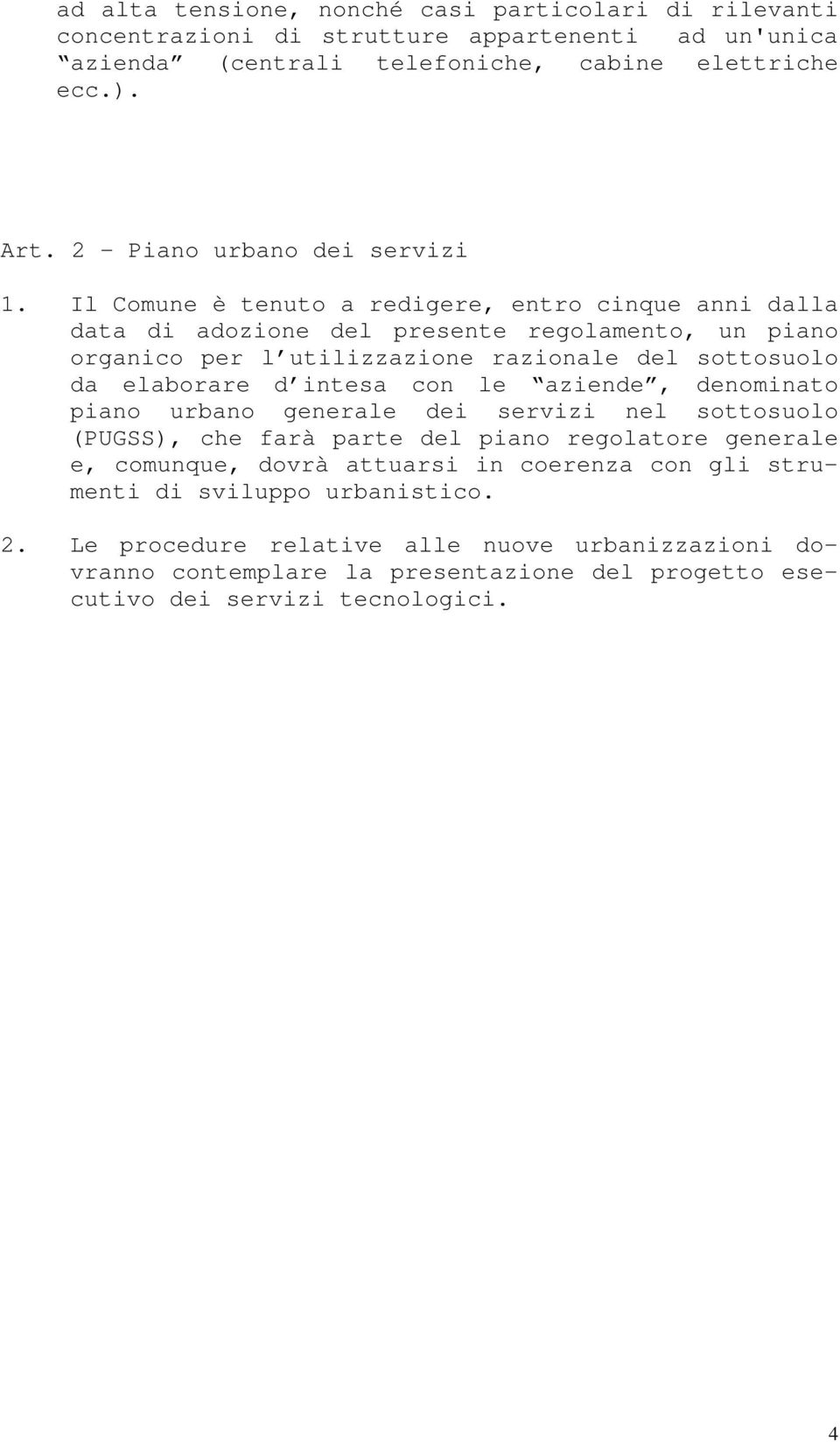 ad alta tensione, nonché casi particolari di rilevanti concentrazioni di strutture appartenenti ad un'unica “azienda” (centrali telefoniche, cabine elettriche ecc.).

Art. 2 – Piano urbano dei servizi

1. Il Comune è tenuto a redigere, entro cinque anni dalla data di adozione del presente regolamento, un piano organico per l’utilizzazione razionale del sottosuolo da elaborare d’intesa con le “aziende”, denominato piano urbano generale dei servizi nel sottosuolo (PUGSS), che farà parte del piano regolatore generale e, comunque, dovrà attuarsi in coerenza con gli strumenti di sviluppo urbanistico.

2. Le procedure relative alle nuove urbanizzazioni dovranno contemplare la presentazione del progetto esecutivo dei servizi tecnologici.

4